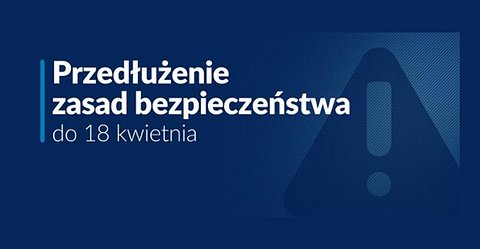 Przedłużenie zasad bezpieczeństwa
do 18 kwietnia